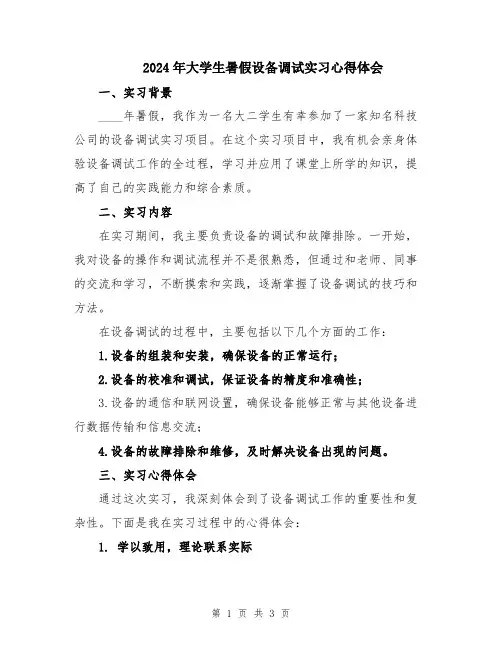 2024年大学生暑假设备调试实习心得体会

一、实习背景

____年暑假，我作为一名大二学生有幸参加了一家知名科技公司的设备调试实习项目。在这个实习项目中，我有机会亲身体验设备调试工作的全过程，学习并应用了课堂上所学的知识，提高了自己的实践能力和综合素质。

二、实习内容

在实习期间，我主要负责设备的调试和故障排除。一开始，我对设备的操作和调试流程并不是很熟悉，但通过和老师、同事的交流和学习，不断摸索和实践，逐渐掌握了设备调试的技巧和方法。

在设备调试的过程中，主要包括以下几个方面的工作：

1.设备的组装和安装，确保设备的正常运行；

2.设备的校准和调试，保证设备的精度和准确性；

3.设备的通信和联网设置，确保设备能够正常与其他设备进行数据传输和信息交流；

4.设备的故障排除和维修，及时解决设备出现的问题。

三、实习心得体会

通过这次实习，我深刻体会到了设备调试工作的重要性和复杂性。下面是我在实习过程中的心得体会：

1. 学以致用，理论联系实际

第 1 页 共 3 页